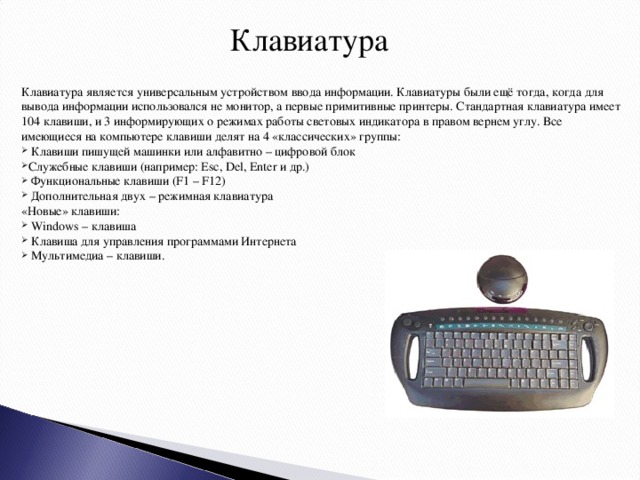 Клавиатура

Клавиатура является универсальным устройством ввода информации. Клавиатуры были ещё тогда, когда для вывода информации использовался не монитор, а первые примитивные принтеры. Стандартная клавиатура имеет 104 клавиши, и 3 информирующих о режимах работы световых индикатора в правом вернем углу. Все имеющиеся на компьютере клавиши делят на 4 «классических» группы:
➢ Клавиши пишущей машинки или алфавитно – цифровой блок
➢Служебные клавиши (например: Esc, Del, Enter и др.)
➢ Функциональные клавиши (F1 – F12)
➢ Дополнительная двух – режимная клавиатура
«Новые» клавиши:
➢ Windows – клавиша
➢ Клавиша для управления программами Интернета
➢ Мультимедиа – клавиши.